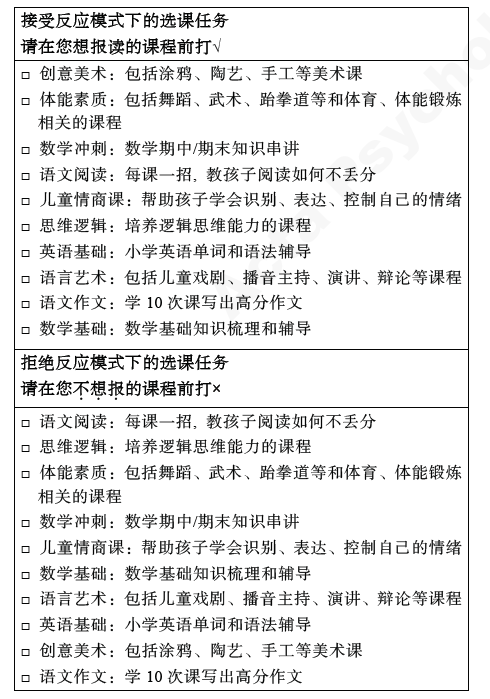 接受反应模式下的选课任务
请在您想报读的课程前打√

□ 创意美术：包括涂鸦、陶艺、手工等美术课
□ 体能素质：包括舞蹈、武术、跆拳道等和体育、体能锻炼相关的课程
□ 数学冲刺：数学期中/期末知识串讲
□ 语文阅读：每课一招，教孩子阅读如何不丢分
□ 儿童情商课：帮助孩子学会识别、表达、控制自己的情绪
□ 思维逻辑：培养逻辑思维能力的课程
□ 英语基础：小学英语单词和语法辅导
□ 语言艺术：包括儿童戏剧、播音主持、演讲、辩论等课程
□ 语文作文：学 10 次课写出高分作文
□ 数学基础：数学基础知识梳理和辅导

拒绝反应模式下的选课任务
请在您不想报的课程前打×

□ 语文阅读：每课一招，教孩子阅读如何不丢分
□ 思维逻辑：培养逻辑思维能力的课程
□ 体能素质：包括舞蹈、武术、跆拳道等和体育、体能锻炼相关的课程
□ 数学冲刺：数学期中/期末知识串讲
□ 儿童情商课：帮助孩子学会识别、表达、控制自己的情绪
□ 数学基础：数学基础知识梳理和辅导
□ 语言艺术：包括儿童戏剧、播音主持、演讲、辩论等课程
□ 英语基础：小学英语单词和语法辅导
□ 创意美术：包括涂鸦、陶艺、手工等美术课
□ 语文作文：学 10 次课写出高分作文